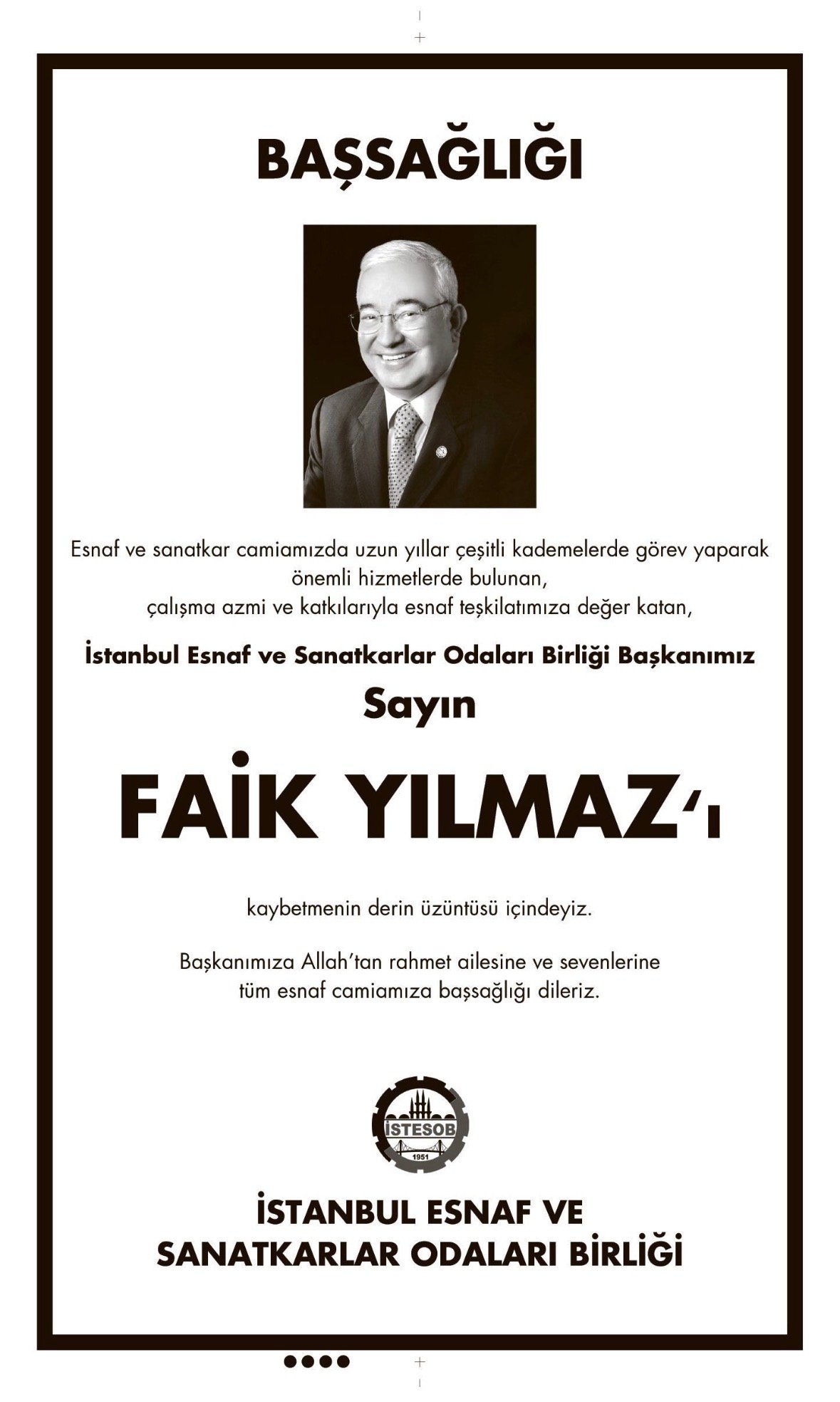 BAŞSAĞLIĞI

Esnaf ve sanatkar camiamızda uzun yıllar çeşitli kademelerde görev yaparak önemli hizmetlerde bulunan, çalışma azmi ve katkılarıyla esnaf teşkilatımıza değer katan,

İstanbul Esnaf ve Sanatkarlar Odaları Birliği Başkanımız

Sayın

FAİK YILMAZ'ı

kaybetmenin derin üzüntüsü içindeyiz.

Başkanımıza Allah'tan rahmet ailesine ve sevenlerine tüm esnaf camiamıza başsağlığı dileriz.

İSTESOB
1951

İSTANBUL ESNAF VE SANATKARLAR ODALARI BİRLİĞİ